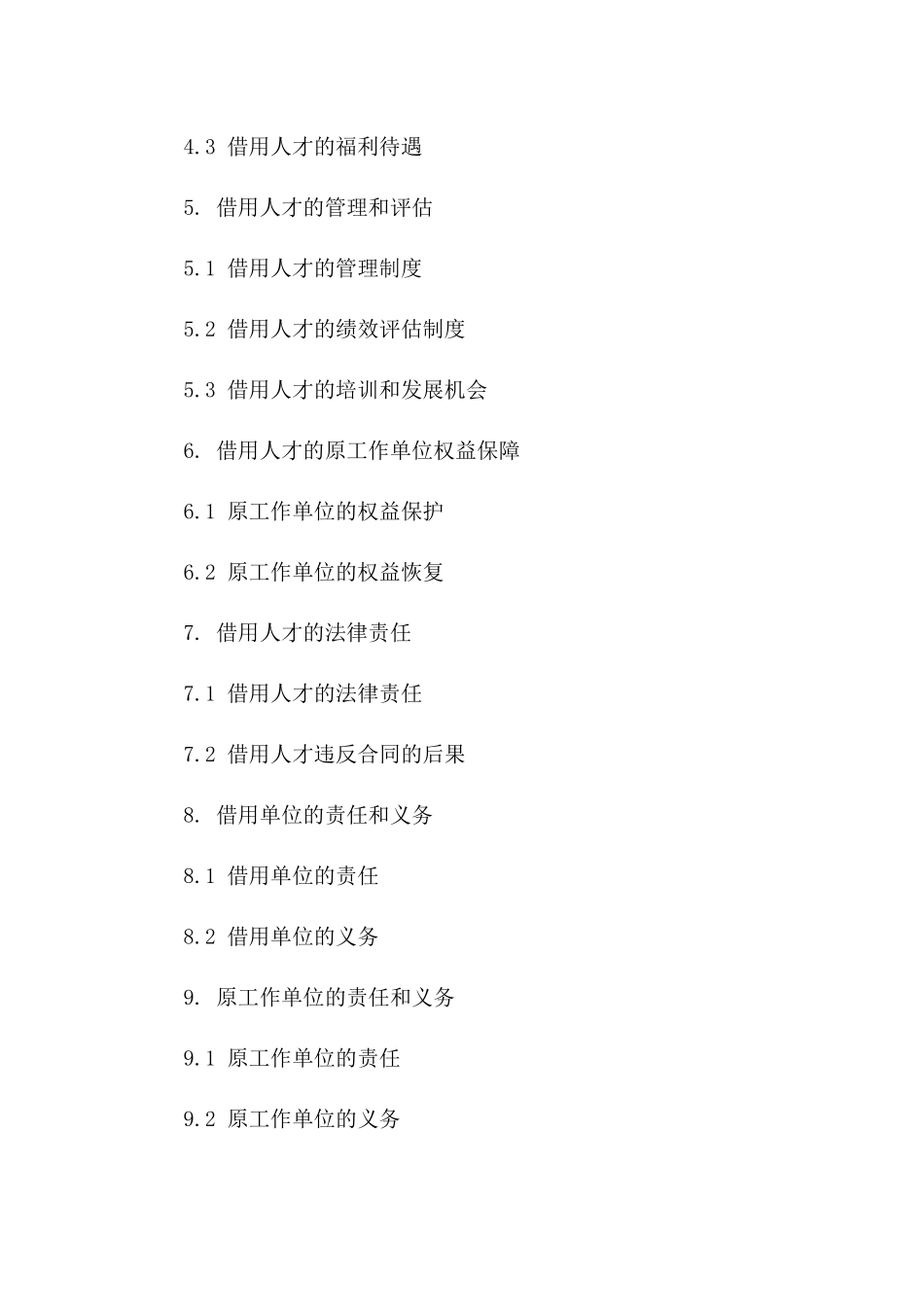 4.3 借用人才的福利待遇

5. 借用人才的管理和评估

5.1 借用人才的管理制度

5.2 借用人才的绩效评估制度

5.3 借用人才的培训和发展机会

6. 借用人才的原工作单位权益保障

6.1 原工作单位的权益保护

6.2 原工作单位的权益恢复

7. 借用人才的法律责任

7.1 借用人才的法律责任

7.2 借用人才违反合同的后果

8. 借用单位的责任和义务

8.1 借用单位的责任

8.2 借用单位的义务

9. 原工作单位的责任和义务

9.1 原工作单位的责任

9.2 原工作单位的义务